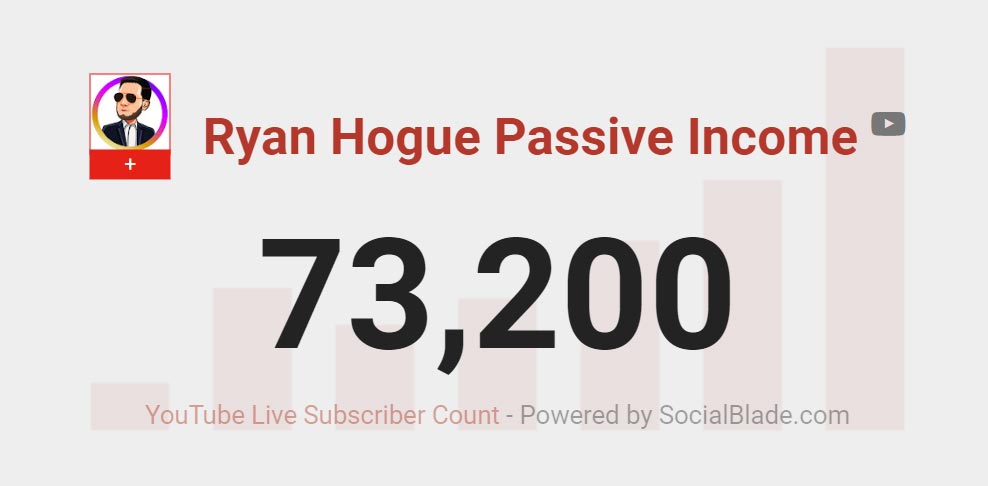 +

Ryan Hogue Passive Income

73,200

YouTube Live Subscriber Count - Powered by SocialBlade.com